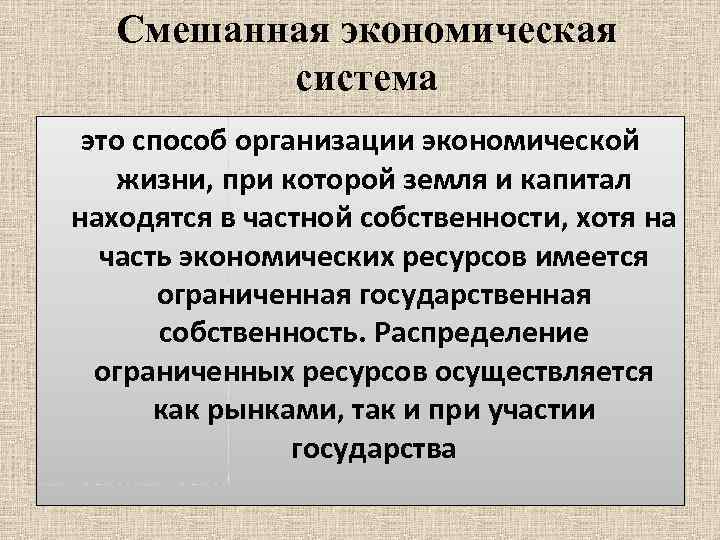 Смешанная экономическая система

это способ организации экономической жизни, при которой земля и капитал находятся в частной собственности, хотя на часть экономических ресурсов имеется ограниченная государственная собственность. Распределение ограниченных ресурсов осуществляется как рынками, так и при участии государства